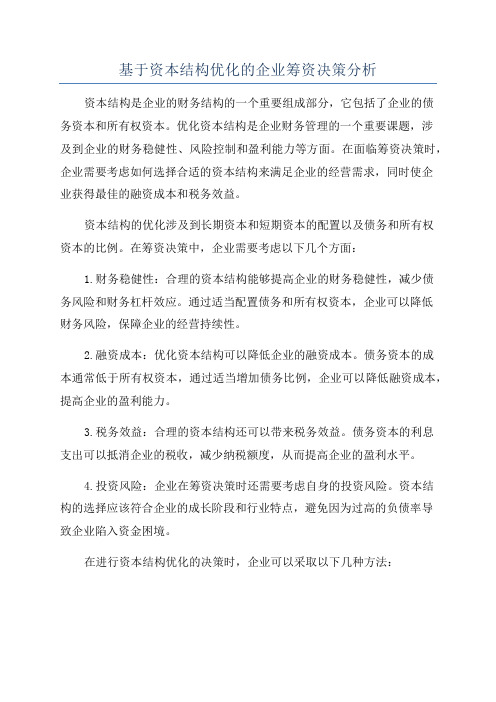 基于资本结构优化的企业筹资决策分析

资本结构是企业的财务结构的一个重要组成部分，它包括了企业的债务资本和所有权资本。优化资本结构是企业财务管理的一个重要课题，涉及到企业的财务稳健性、风险控制和盈利能力等方面。在面临筹资决策时，企业需要考虑如何选择合适的资本结构来满足企业的经营需求，同时使企业获得最佳的融资成本和税务效益。

资本结构的优化涉及到长期资本和短期资本的配置以及债务和所有权资本的比例。在筹资决策中，企业需要考虑以下几个方面：

1.财务稳健性：合理的资本结构能够提高企业的财务稳健性，减少债务风险和财务杠杆效应。通过适当配置债务和所有权资本，企业可以降低财务风险，保障企业的经营持续性。

2.融资成本：优化资本结构可以降低企业的融资成本。债务资本的成本通常低于所有权资本，通过适当增加债务比例，企业可以降低融资成本，提高企业的盈利能力。

3.税务效益：合理的资本结构还可以带来税务效益。债务资本的利息支出可以抵消企业的税收，减少纳税额度，从而提高企业的盈利水平。

4.投资风险：企业在筹资决策时还需要考虑自身的投资风险。资本结构的选择应该符合企业的成长阶段和行业特点，避免因为过高的负债率导致企业陷入资金困境。

在进行资本结构优化的决策时，企业可以采取以下几种方法：